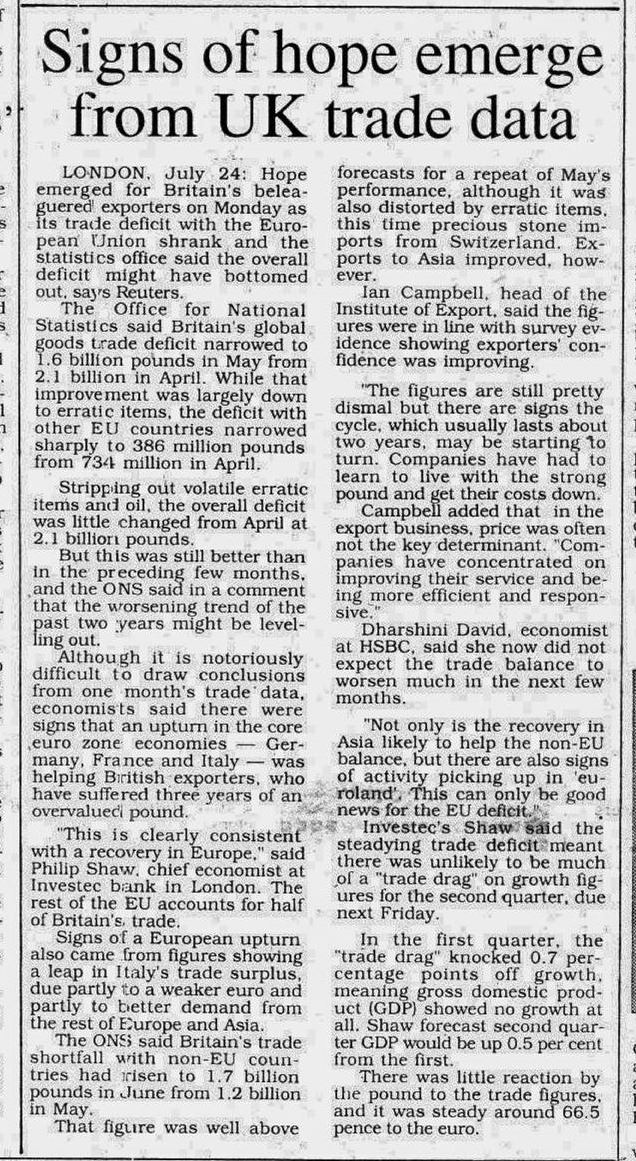 Signs of hope emerge from UK trade data

LONDON, July 24: Hope emerged for Britain's beleaguered exporters on Monday as its trade deficit with the European Union shrank and the statistics office said the overall deficit might have bottomed out, says Reuters.

The Office for National Statistics said Britain's global goods trade deficit narrowed to 1.6 billion pounds in May from 2.1 billion in April. While that improvement was largely down to erratic items, the deficit with other EU countries narrowed sharply to 386 million pounds from 734 million in April.

Stripping out volatile erratic items and oil, the overall deficit was little changed from April at 2.1 billion pounds.

But this was still better than in the preceding few months, and the ONS said in a comment that the worsening trend of the past two years might be levelling out.

Although it is notoriously difficult to draw conclusions from one month's trade data, economists said there were signs that an upturn in the core euro zone economies — Germany, France and Italy — was helping British exporters, who have suffered three years of an overvalued pound.

"This is clearly consistent with a recovery in Europe," said Philip Shaw, chief economist at Investec bank in London. The rest of the EU accounts for half of Britain's trade.

Signs of a European upturn also came from figures showing a leap in Italy's trade surplus, due partly to a weaker euro and partly to better demand from the rest of Europe and Asia.

The ONS said Britain's trade shortfall with non-EU countries had risen to 1.7 billion pounds in June from 1.2 billion in May.

That figure was well above forecasts for a repeat of May's performance, although it was also distorted by erratic items, this time precious stone imports from Switzerland. Exports to Asia improved, however.

Ian Campbell, head of the Institute of Export, said the figures were in line with survey evidence showing exporters' confidence was improving.

"The figures are still pretty dismal but there are signs the cycle, which usually lasts about two years, may be starting to turn. Companies have had to learn to live with the strong pound and get their costs down.

Campbell added that in the export business, price was often not the key determinant. "Companies have concentrated on improving their service and being more efficient and responsive."

Dharshini David, economist at HSBC, said she now did not expect the trade balance to worsen much in the next few months.

"Not only is the recovery in Asia likely to help the non-EU balance, but there are also signs of activity picking up in 'euroland'. This can only be good news for the EU deficit."

Investec's Shaw said the steadying trade deficit meant there was unlikely to be much of a "trade drag" on growth figures for the second quarter, due next Friday.

In the first quarter, the "trade drag" knocked 0.7 percentage points off growth, meaning gross domestic product (GDP) showed no growth at all. Shaw forecast second quarter GDP would be up 0.5 per cent from the first.

There was little reaction by the pound to the trade figures, and it was steady around 66.5 pence to the euro.